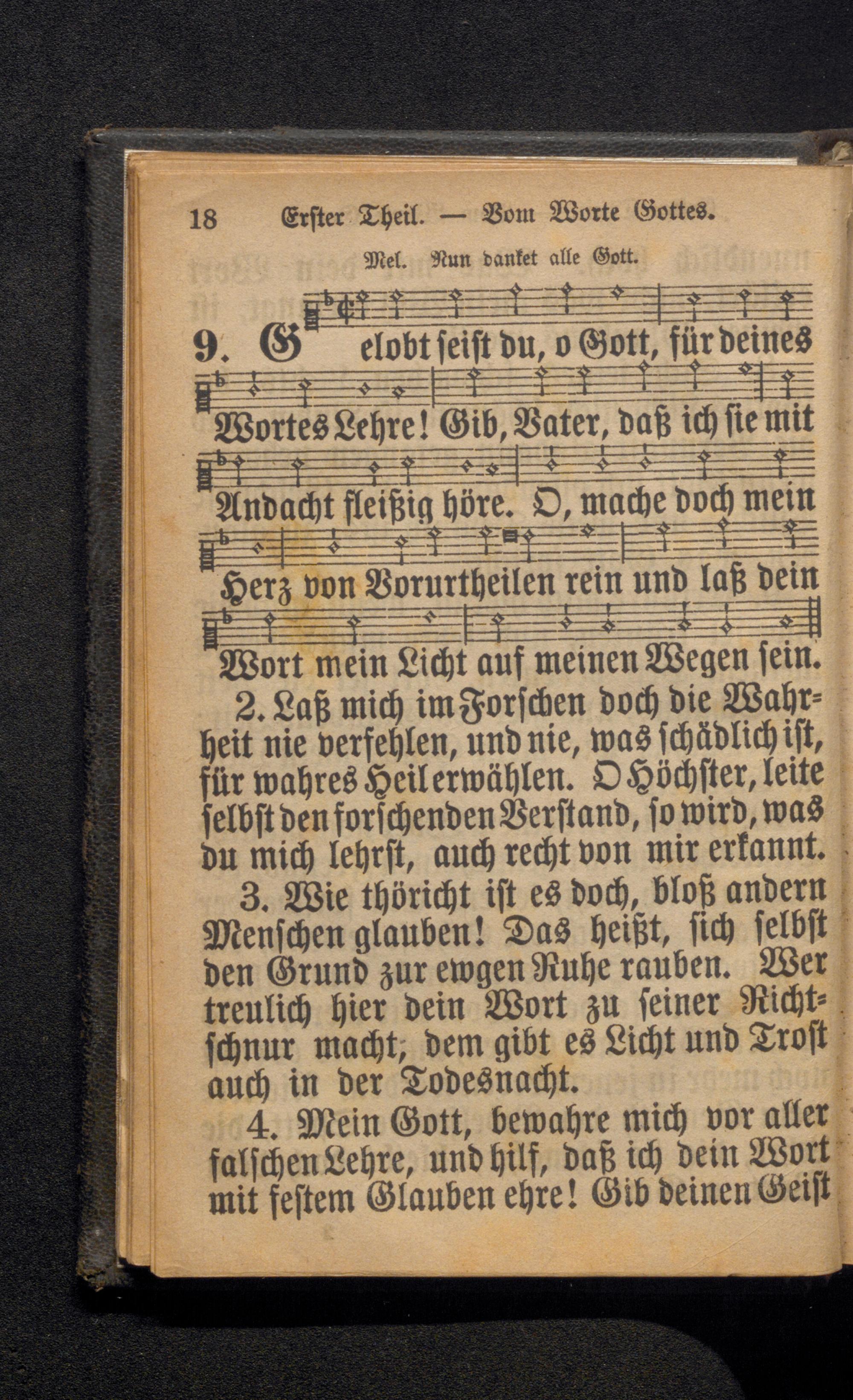 18 Erster Theil. — Vom Worte Gottes.

Mel. Nun danket alle Gott.

9. Gelobt seist du, o Gott, für deines Wortes Lehre! Gib, Vater, daß ich sie mit Andacht fleißig höre. O, mache doch mein Herz von Vorurtheilen rein und laß dein Wort mein Licht auf meinen Wegen sein.

2. Laß mich im Forschen doch die Wahrheit nie verfehlen, und nie, was schädlich ist, für wahres Heil erwählen. O Höchster, leite selbst den forschenden Verstand, so wird, was du mich lehrst, auch recht von mir erkannt.

3. Wie thöricht ist es doch, bloß andern Menschen glauben! Das heißt, sich selbst den Grund zur ewgen Ruhe rauben. Wer treulich hier dein Wort zu seiner Richtschnur macht, dem gibt es Licht und Trost auch in der Todesnacht.

4. Mein Gott, bewahre mich vor aller falschen Lehre, und hilf, daß ich dein Wort mit festem Glauben ehre! Gib deinen Geist